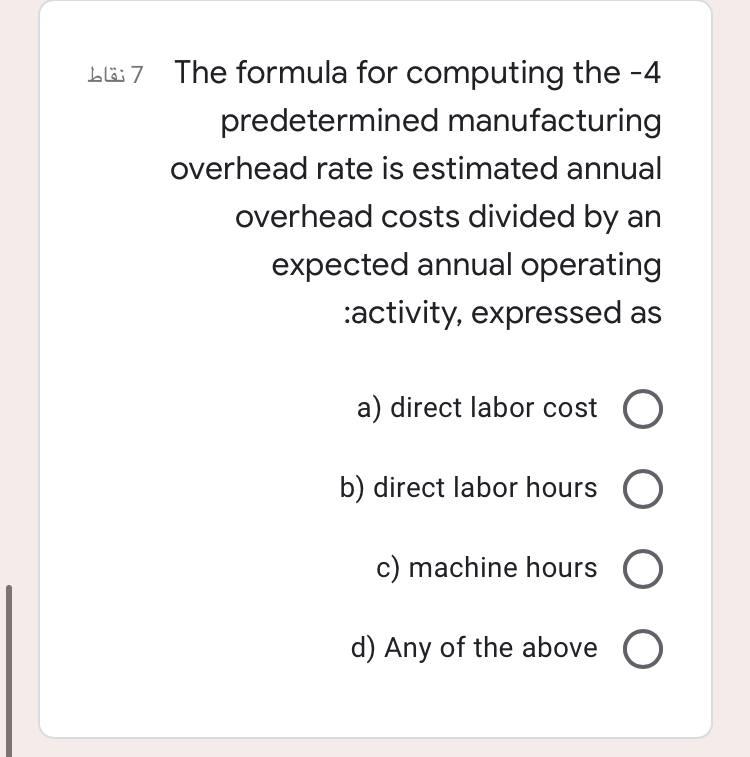 7 نقاط

The formula for computing the -4 predetermined manufacturing overhead rate is estimated annual overhead costs divided by an expected annual operating :activity, expressed as

a) direct labor cost

b) direct labor hours

c) machine hours

d) Any of the above